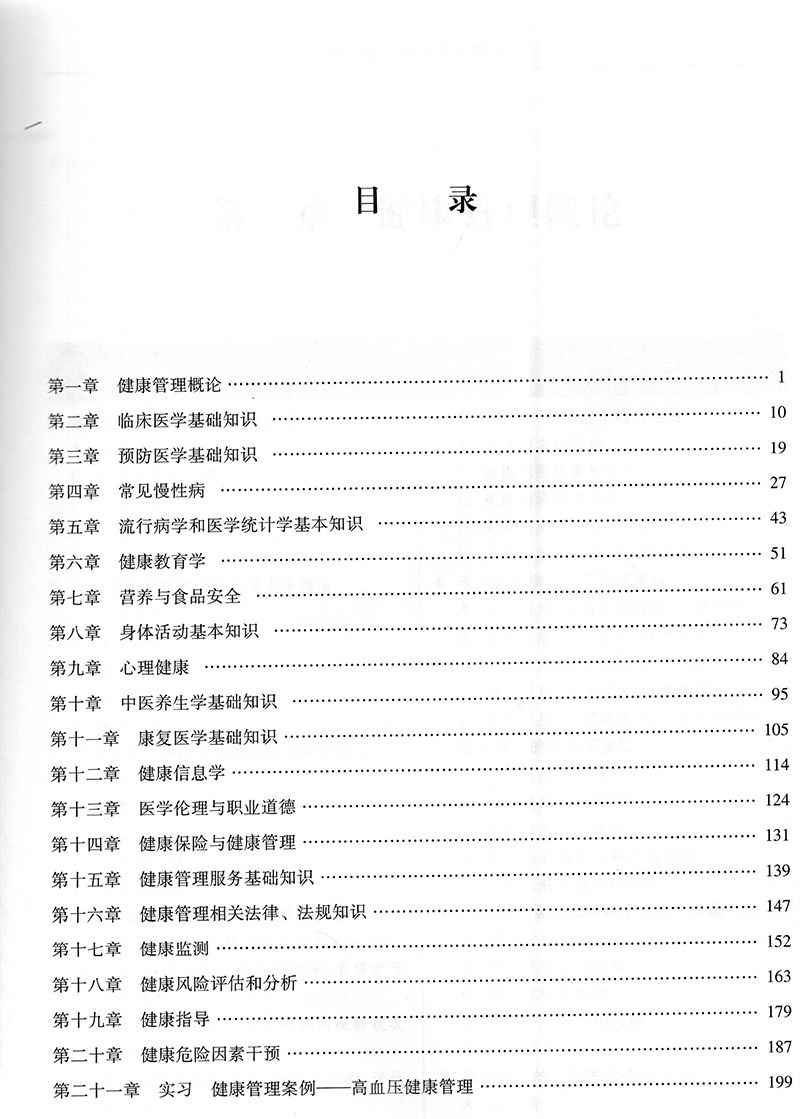 目录

第一章 健康管理概论 1
第二章 临床医学基础知识 10
第三章 预防医学基础知识 19
第四章 常见慢性病 27
第五章 流行病学和医学统计学基本知识 43
第六章 健康教育学 51
第七章 营养与食品安全 61
第八章 身体活动基本知识 73
第九章 心理健康 84
第十章 中医养生学基础知识 95
第十一章 康复医学基础知识 105
第十二章 健康信息学 114
第十三章 医学伦理与职业道德 124
第十四章 健康保险与健康管理 131
第十五章 健康管理服务基础知识 139
第十六章 健康管理相关法律、法规知识 147
第十七章 健康监测 152
第十八章 健康风险评估和分析 163
第十九章 健康指导 179
第二十章 健康危险因素干预 187
第二十一章 实习 健康管理案例——高血压健康管理 199